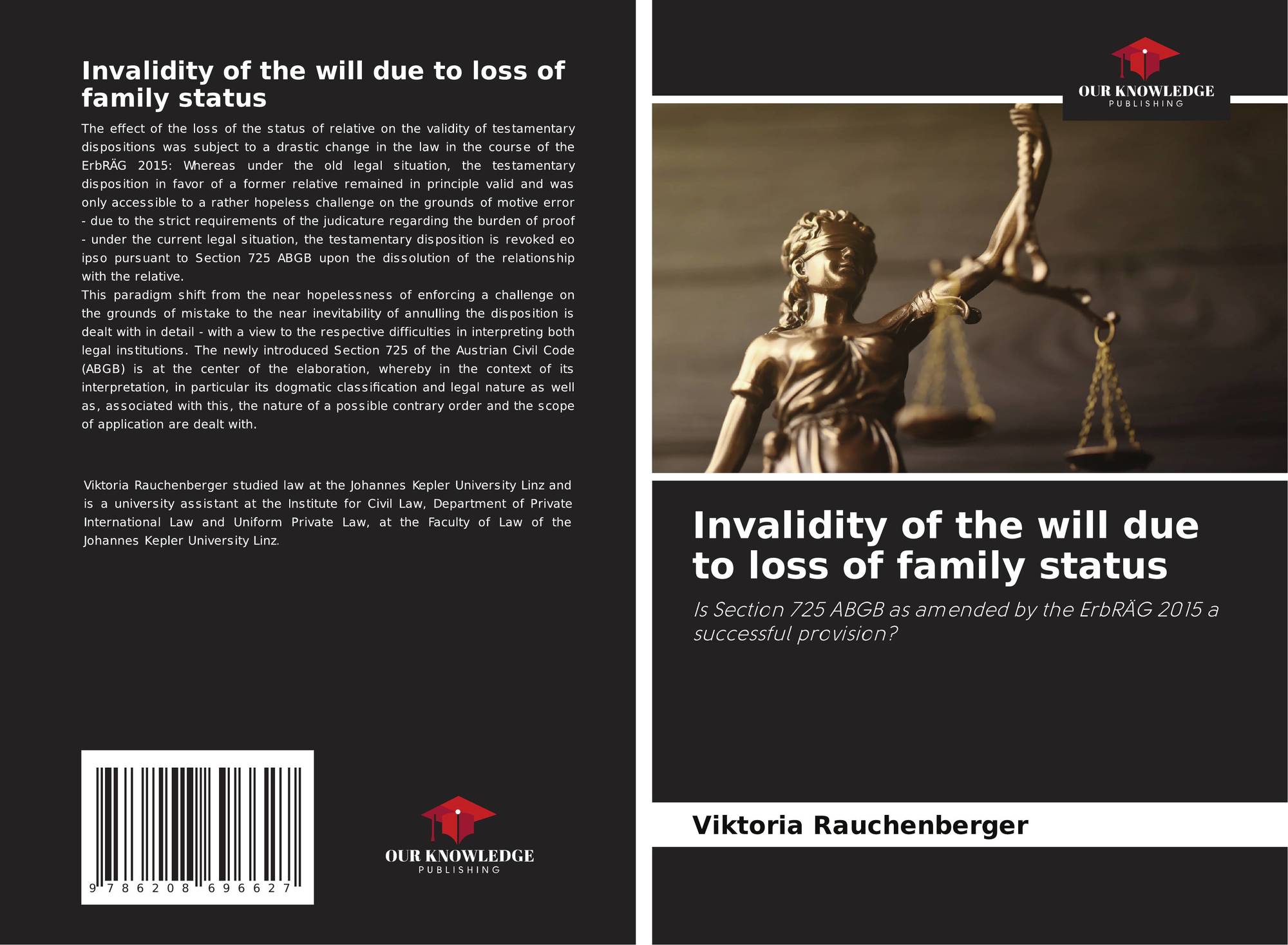 Invalidity of the will due to loss of family status

The effect of the loss of the status of relative on the validity of testamentary dispositions was subject to a drastic change in the law in the course of the ErbRÄG 2015: Whereas under the old legal situation, the testamentary disposition in favor of a former relative remained in principle valid and was only accessible to a rather hopeless challenge on the grounds of motive error - due to the strict requirements of the judicature regarding the burden of proof - under the current legal situation, the testamentary disposition is revoked eo ipso pursuant to Section 725 ABGB upon the dissolution of the relationship with the relative.
This paradigm shift from the near hopelessness of enforcing a challenge on the grounds of mistake to the near inevitability of annulling the disposition is dealt with in detail - with a view to the respective difficulties in interpreting both legal institutions. The newly introduced Section 725 of the Austrian Civil Code (ABGB) is at the center of the elaboration, whereby in the context of its interpretation, in particular its dogmatic classification and legal nature as well as, associated with this, the nature of a possible contrary order and the scope of application are dealt with.

Viktoria Rauchenberger studied law at the Johannes Kepler University Linz and is a university assistant at the Institute for Civil Law, Department of Private International Law and Uniform Private Law, at the Faculty of Law of the Johannes Kepler University Linz.

9 786208 696627

OUR KNOWLEDGE
PUBLISHING

OUR KNOWLEDGE
PUBLISHING

Invalidity of the will due to loss of family status

Is Section 725 ABGB as amended by the ErbRÄG 2015 a successful provision?

Viktoria Rauchenberger